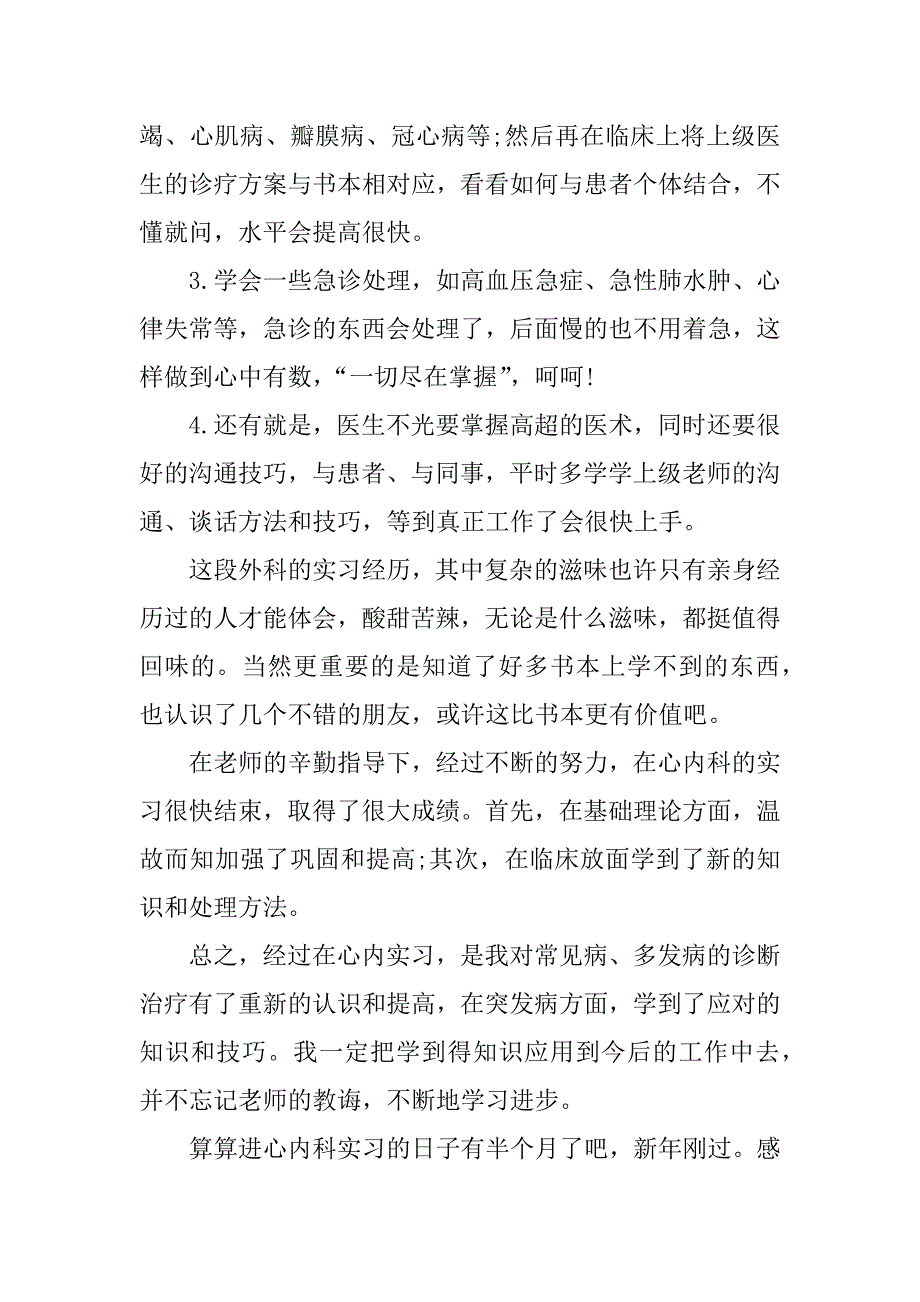 竭、心肌病、瓣膜病、冠心病等;然后再在临床上将上级医生的诊疗方案与书本相对应，看看如何与患者个体结合，不懂就问，水平会提高很快。

3.学会一些急诊处理，如高血压急症、急性肺水肿、心律失常等，急诊的东西会处理了，后面慢的也不用着急，这样做到心中有数，“一切尽在掌握”，呵呵!

4.还有就是，医生不光要掌握高超的医术，同时还要很好的沟通技巧，与患者、与同事，平时多学学上级老师的沟通、谈话方法和技巧，等到真正工作了会很快上手。

这段外科的实习经历，其中复杂的滋味也许只有亲身经历过的人才能体会，酸甜苦辣，无论是什么滋味，都挺值得回味的。当然更重要的是知道了好多书本上学不到的东西，也认识了几个不错的朋友，或许这比书本更有价值吧。

在老师的辛勤指导下，经过不断的努力，在心内科的实习很快结束，取得了很大成绩。首先，在基础理论方面，温故而知加强了巩固和提高;其次，在临床放面学到了新的知识和处理方法。

总之，经过在心内实习，是我对常见病、多发病的诊断治疗有了重新的认识和提高，在突发病方面，学到了应对的知识和技巧。我一定把学到得知识应用到今后的工作中去，并不忘记老师的教诲，不断地学习进步。

算算进心内科实习的日子有半个月了吧，新年刚过。感